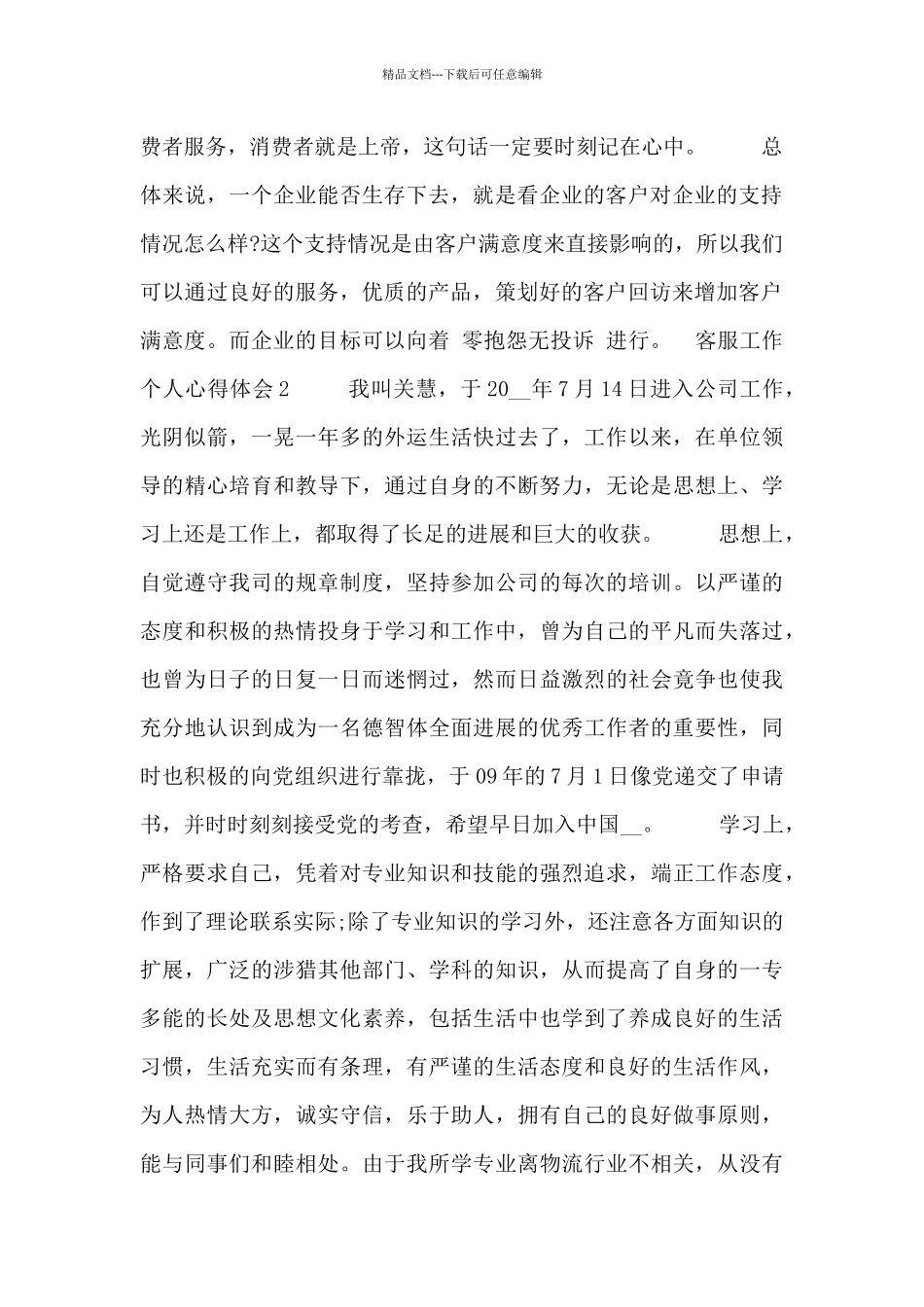 精品文档---下载后可任意编辑

费者服务，消费者就是上帝，这句话一定要时刻记在心中。　　总体来说，一个企业能否生存下去，就是看企业的客户对企业的支持情况怎么样?这个支持情况是由客户满意度来直接影响的，所以我们可以通过良好的服务，优质的产品，策划好的客户回访来增加客户满意度。而企业的目标可以向着 零抱怨无投诉 进行。　客服工作个人心得体会2　　我叫关慧，于20__年7月14日进入公司工作，光阴似箭，一晃一年多的外运生活快过去了，工作以来，在单位领导的精心培育和教导下，通过自身的不断努力，无论是思想上、学习上还是工作上，都取得了长足的进展和巨大的收获。　　思想上，自觉遵守我司的规章制度，坚持参加公司的每次的培训。以严谨的态度和积极的热情投身于学习和工作中，曾为自己的平凡而失落过，也曾为日子的日复一日而迷惘过，然而日益激烈的社会竞争也使我充分地认识到成为一名德智体全面进展的优秀工作者的重要性，同时也积极的向党组织进行靠拢，于09年的7月1日像党递交了申请书，并时时刻刻接受党的考查，希望早日加入中国__。　　学习上，严格要求自己，凭着对专业知识和技能的强烈追求，端正工作态度，作到了理论联系实际;除了专业知识的学习外，还注意各方面知识的扩展，广泛的涉猎其他部门、学科的知识，从而提高了自身的一专多能的长处及思想文化素养，包括生活中也学到了养成良好的生活习惯，生活充实而有条理，有严谨的生活态度和良好的生活作风，为人热情大方，诚实守信，乐于助人，拥有自己的良好做事原则，能与同事们和睦相处。由于我所学专业离物流行业不相关，从没有